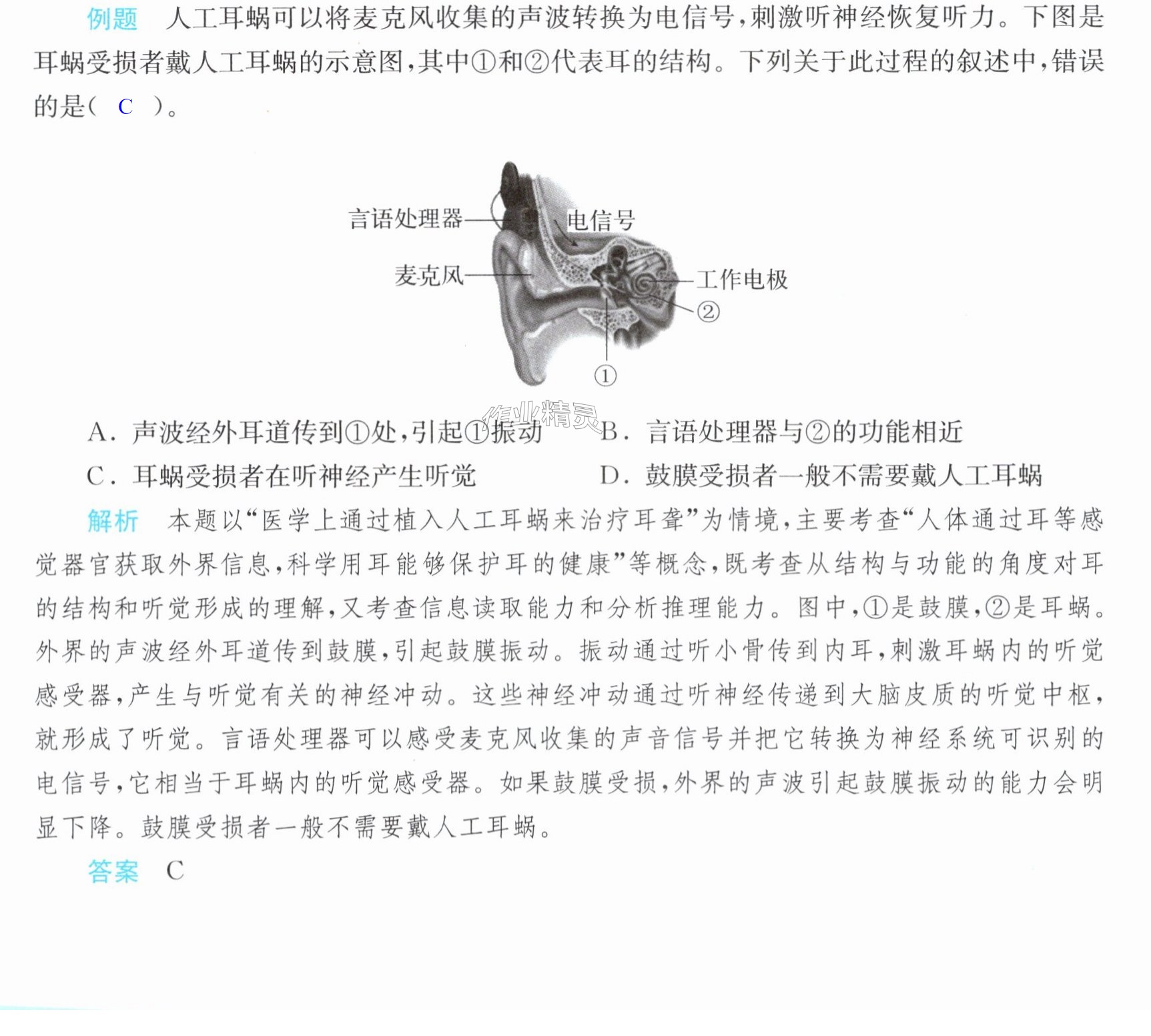 例题 人工耳蜗可以将麦克风收集的声波转换为电信号,刺激听神经恢复听力。下图是耳蜗受损者戴人工耳蜗的示意图,其中①和②代表耳的结构。下列关于此过程的叙述中,错误的是( C )。

言语处理器
电信号
麦克风
工作电极
②
①

A. 声波经外耳道传到①处,引起①振动 B. 言语处理器与②的功能相近
C. 耳蜗受损者在听神经产生听觉 D. 鼓膜受损者一般不需要戴人工耳蜗

解析 本题以“医学上通过植入人工耳蜗来治疗耳聋”为情境,主要考查“人体通过耳等感觉器官获取外界信息,科学用耳能够保护耳的健康”等概念,既考查从结构与功能的角度对耳的结构和听觉形成的理解,又考查信息读取能力和分析推理能力。图中,①是鼓膜,②是耳蜗。外界的声波经外耳道传到鼓膜,引起鼓膜振动。振动通过听小骨传到内耳,刺激耳蜗内的听觉感受器,产生与听觉有关的神经冲动。这些神经冲动通过听神经传递到大脑皮质的听觉中枢,就形成了听觉。言语处理器可以感受麦克风收集的声音信号并把它转换为神经系统可识别的电信号,它相当于耳蜗内的听觉感受器。如果鼓膜受损,外界的声波引起鼓膜振动的能力会明显下降。鼓膜受损者一般不需要戴人工耳蜗。

答案 C

作业精灵